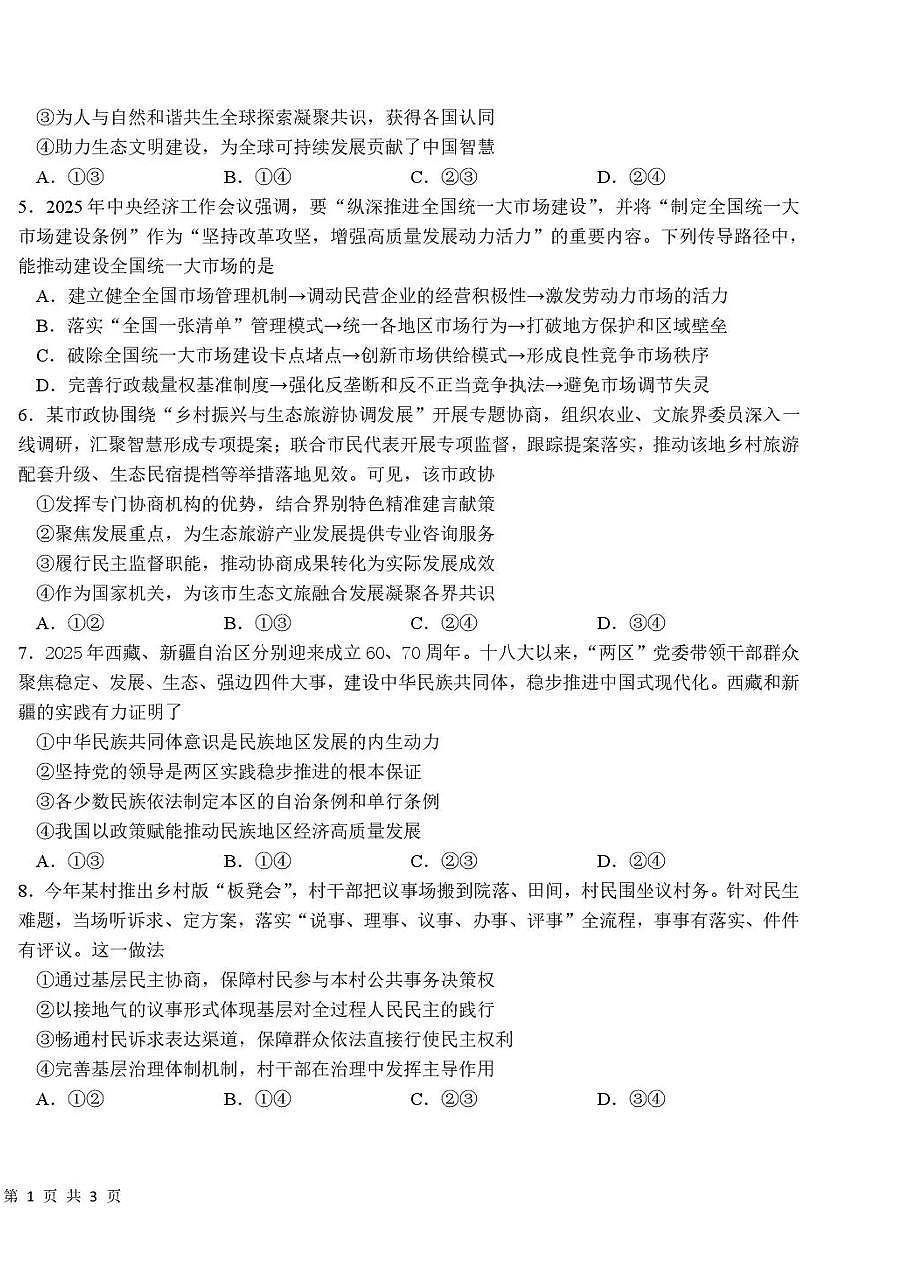 ③为人与自然和谐共生全球探索凝聚共识，获得各国认同
④助力生态文明建设，为全球可持续发展贡献了中国智慧
A．①③　　B．①④　　C．②③　　D．②④
5．2025年中央经济工作会议强调，要“纵深推进全国统一大市场建设”，并将“制定全国统一大市场建设条例”作为“坚持改革攻坚，增强高质量发展动力活力”的重要内容。下列传导路径中，能推动建设全国统一大市场的是
A．建立健全全国市场管理机制→调动民营企业的经营积极性→激发劳动力市场的活力
B．落实“全国一张清单”管理模式→统一各地区市场行为→打破地方保护和区域壁垒
C．破除全国统一大市场建设卡点堵点→创新市场供给模式→形成良性竞争市场秩序
D．完善行政裁量权基准制度→强化反垄断和反不正当竞争执法→避免市场调节失灵
6．某市政协围绕“乡村振兴与生态旅游协调发展”开展专题协商，组织农业、文旅界委员深入一线调研，汇聚智慧形成专项提案；联合市民代表开展专项监督，跟踪提案落实，推动该地乡村旅游配套升级、生态民宿提档等举措落地见效。可见，该市政协
①发挥专门协商机构的优势，结合界别特色精准建言献策
②聚焦发展重点，为生态旅游产业发展提供专业咨询服务
③履行民主监督职能，推动协商成果转化为实际发展成效
④作为国家机关，为该市生态文旅融合发展凝聚各界共识
A．①②　　B．①③　　C．②④　　D．③④
7．2025年西藏、新疆自治区分别迎来成立60、70周年。十八大以来，“两区”党委带领干部群众聚焦稳定、发展、生态、强边四件大事，建设中华民族共同体，稳步推进中国式现代化。西藏和新疆的实践有力证明了
①中华民族共同体意识是民族地区发展的内生动力
②坚持党的领导是两区实践稳步推进的根本保证
③各少数民族依法制定本区的自治条例和单行条例
④我国以政策赋能推动民族地区经济高质量发展
A．①③　　B．①④　　C．②③　　D．②④
8．今年某村推出乡村版“板凳会”，村干部把议事场搬到院落、田间，村民围坐议村务。针对民生难题，当场听诉求、定方案，落实“说事、理事、议事、办事、评事”全流程，事事有落实、件件有评议。这一做法
①通过基层民主协商，保障村民参与本村公共事务决策权
②以接地气的议事形式体现基层对全过程人民民主的践行
③畅通村民诉求表达渠道，保障群众依法直接行使民主权利
④完善基层治理体制机制，村干部在治理中发挥主导作用
A．①②　　B．①④　　C．②③　　D．③④

第 1 页 共 3 页